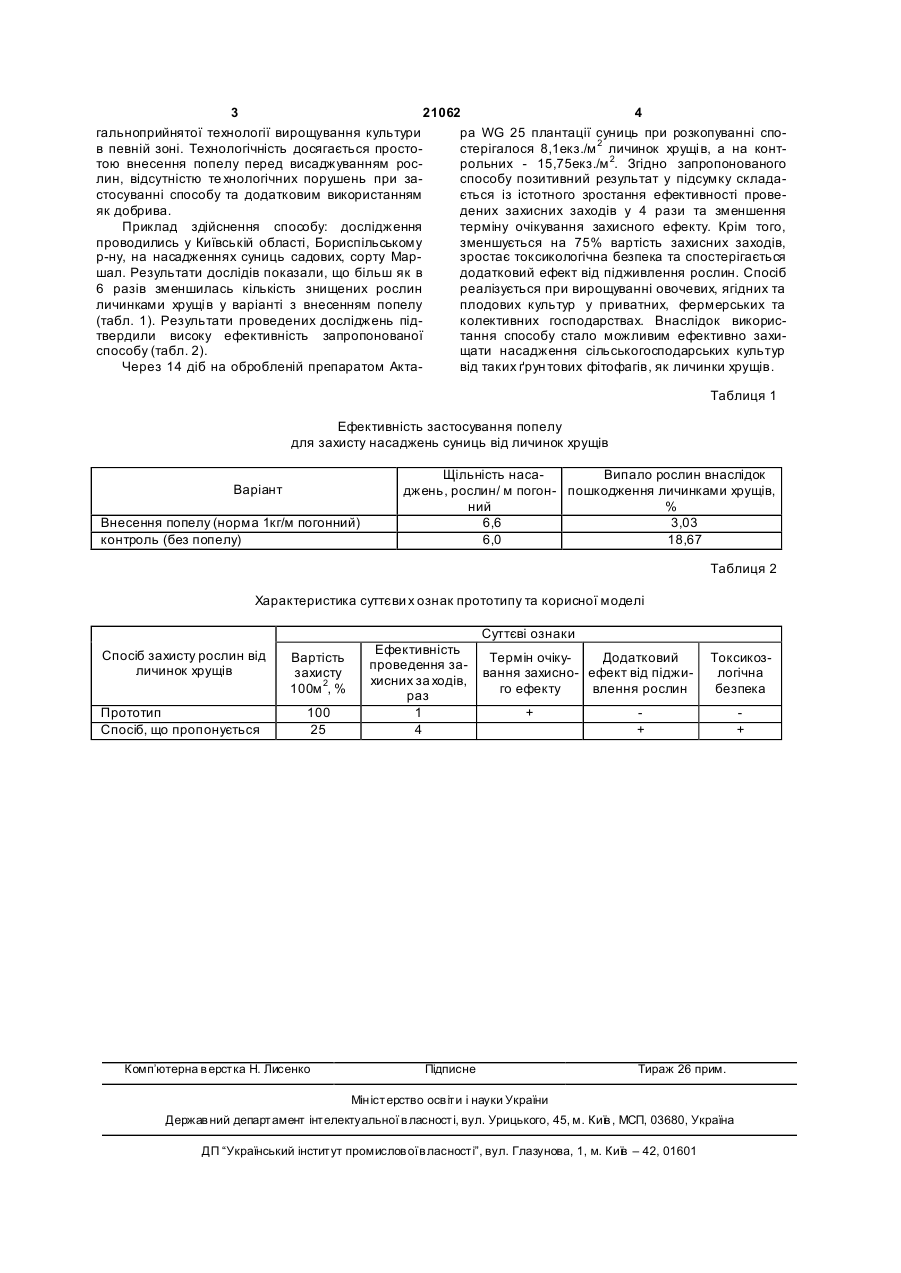 3 21062 4

гальноприйнятої технології вирощування культури в певній зоні. Технологічність досягається простотою внесення попелу перед висаджуванням рослин, відсутністю технологічних порушень при застосуванні способу та додатковим використанням як добрива.

Приклад здійснення способу: дослідження проводились у Київській області, Бориспільському р-ну, на насадженнях суниць садових, сорту Маршал. Результати дослідів показали, що більш як в 6 разів зменшилась кількість знищених рослин личинками хрущів у варіанті з внесенням попелу (табл. 1). Результати проведених досліджень підтвердили високу ефективність запропонованої способу (табл. 2).

Через 14 діб на обробленій препаратом Актара WG 25 плантації суниць при розкопуванні спостерігалося 8,1екз./м$^2$ личинок хрущів, а на контрольних - 15,75екз./м$^2$. Згідно запропонованого способу позитивний результат у підсумку складається із істотного зростання ефективності проведених захисних заходів у 4 рази та зменшення терміну очікування захисного ефекту. Крім того, зменшується на 75% вартість захисних заходів, зростає токсикологічна безпека та спостерігається додатковий ефект від підживлення рослин. Спосіб реалізується при вирощуванні овочевих, ягідних та плодових культур у приватних, фермерських та колективних господарствах. Внаслідок використання способу стало можливим ефективно захищати насадження сільськогосподарських культур від таких ґрунтових фітофагів, як личинки хрущів.

Таблиця 1

Ефективність застосування попелу
для захисту насаджень суниць від личинок хрущів

| Варіант | Щільність насаджень, рослин/ м погонний | Випало рослин внаслідок пошкодження личинками хрущів, % |
|---|---|---|
| Внесення попелу (норма 1кг/м погонний) | 6,6 | 3,03 |
| контроль (без попелу) | 6,0 | 18,67 |

Таблиця 2

Характеристика суттєвих ознак прототипу та корисної моделі

| Спосіб захисту рослин від личинок хрущів | Суттєві ознаки | | | | |
|---|---|---|---|---|---|
| | Вартість захисту 100м$^2$, % | Ефективність проведення захисних заходів, раз | Термін очікування захисного ефекту | Додатковий ефект від підживлення рослин | Токсикозлогічна безпека |
| Прототип | 100 | 1 | + | - | - |
| Спосіб, що пропонується | 25 | 4 | | + | + |

Комп'ютерна верстка Н. Лисенко Підписне Тираж 26 прим.

Міністерство освіти і науки України

Державний департамент інтелектуальної власності, вул. Урицького, 45, м. Київ, МСП, 03680, Україна

ДП "Український інститут промислової власності", вул. Глазунова, 1, м. Київ – 42, 01601